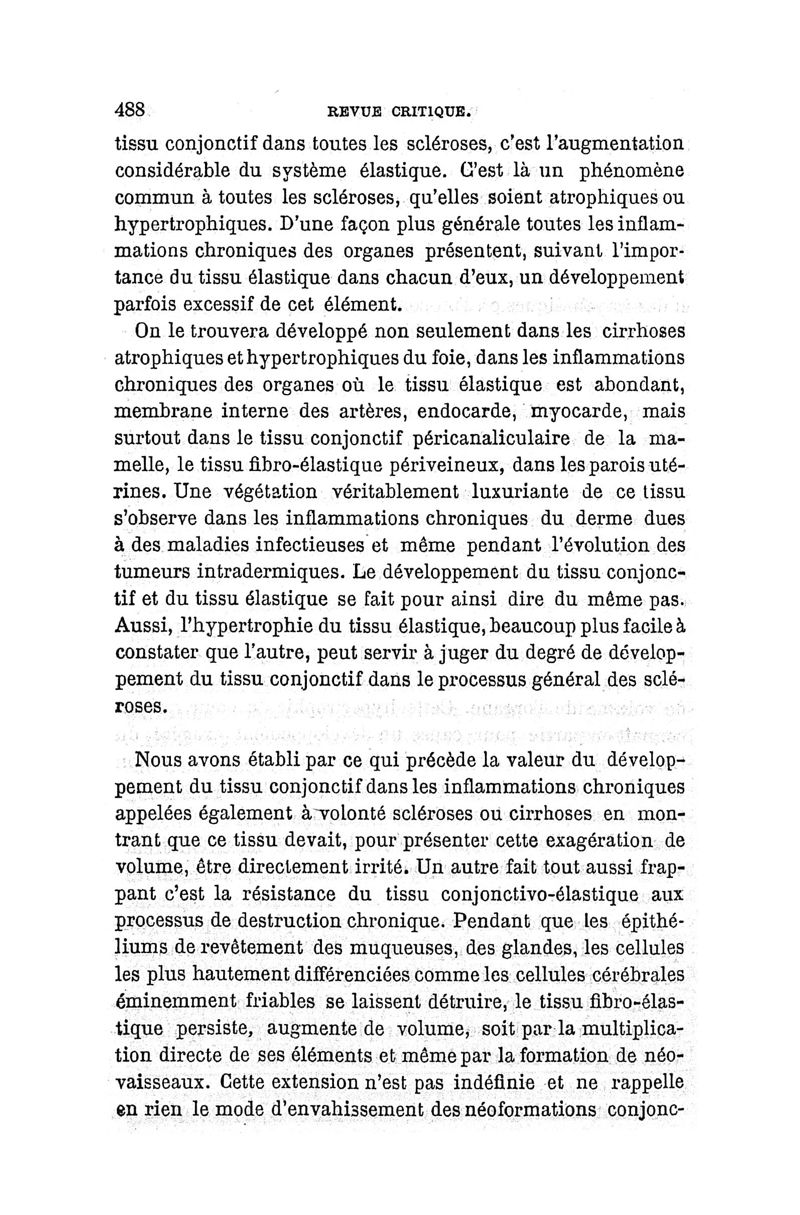 488 REVUE CRITIQUE.

tissu conjonctif dans toutes les scléroses, c'est l'augmentation considérable du système élastique. C'est là un phénomène commun à toutes les scléroses, qu'elles soient atrophiques ou hypertrophiques. D'une façon plus générale toutes les inflammations chroniques des organes présentent, suivant l'importance du tissu élastique dans chacun d'eux, un développement parfois excessif de cet élément.

On le trouvera développé non seulement dans les cirrhoses atrophiques et hypertrophiques du foie, dans les inflammations chroniques des organes où le tissu élastique est abondant, membrane interne des artères, endocarde, myocarde, mais surtout dans le tissu conjonctif péricanaliculaire de la mamelle, le tissu fibro-élastique périveineux, dans les parois utérines. Une végétation véritablement luxuriante de ce tissu s'observe dans les inflammations chroniques du derme dues à des maladies infectieuses et même pendant l'évolution des tumeurs intradermiques. Le développement du tissu conjonctif et du tissu élastique se fait pour ainsi dire du même pas. Aussi, l'hypertrophie du tissu élastique, beaucoup plus facile à constater que l'autre, peut servir à juger du degré de développement du tissu conjonctif dans le processus général des scléroses.

Nous avons établi par ce qui précède la valeur du développement du tissu conjonctif dans les inflammations chroniques appelées également à volonté scléroses ou cirrhoses en montrant que ce tissu devait, pour présenter cette exagération de volume, être directement irrité. Un autre fait tout aussi frappant c'est la résistance du tissu conjonctivo-élastique aux processus de destruction chronique. Pendant que les épithéliums de revêtement des muqueuses, des glandes, les cellules les plus hautement différenciées comme les cellules cérébrales éminemment friables se laissent détruire, le tissu fibro-élastique persiste, augmente de volume, soit par la multiplication directe de ses éléments et même par la formation de néovaisseaux. Cette extension n'est pas indéfinie et ne rappelle en rien le mode d'envahissement des néoformations conjonc-